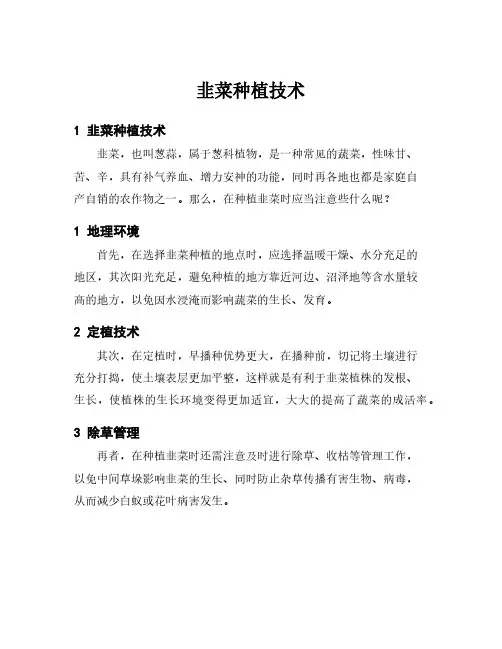 韭菜种植技术

1 韭菜种植技术

韭菜，也叫葱蒜，属于葱科植物，是一种常见的蔬菜，性味甘、苦、辛，具有补气养血、增力安神的功能，同时再各地也都是家庭自产自销的农作物之一。那么，在种植韭菜时应当注意些什么呢？

1 地理环境

首先，在选择韭菜种植的地点时，应选择温暖干燥、水分充足的地区，其次阳光充足，避免种植的地方靠近河边、沼泽地等含水量较高的地方，以免因水浸淹而影响蔬菜的生长、发育。

2 定植技术

其次，在定植时，早播种优势更大，在播种前，切记将土壤进行充分打捣，使土壤表层更加平整，这样就是有利于韭菜植株的发根、生长，使植株的生长环境变得更加适宜，大大的提高了蔬菜的成活率。

3 除草管理

再者，在种植韭菜时还需注意及时进行除草、收枯等管理工作，以免中间草垛影响韭菜的生长、同时防止杂草传播有害生物、病毒，从而减少白蚁或花叶病害发生。